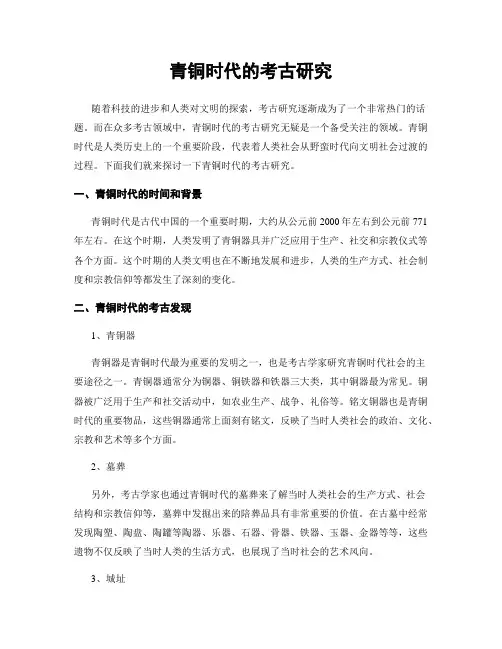 青铜时代的考古研究

随着科技的进步和人类对文明的探索，考古研究逐渐成为了一个非常热门的话题。而在众多考古领域中，青铜时代的考古研究无疑是一个备受关注的领域。青铜时代是人类历史上的一个重要阶段，代表着人类社会从野蛮时代向文明社会过渡的过程。下面我们就来探讨一下青铜时代的考古研究。

一、青铜时代的时间和背景

青铜时代是古代中国的一个重要时期，大约从公元前 2000 年左右到公元前 771 年左右。在这个时期，人类发明了青铜器具并广泛应用于生产、社交和宗教仪式等各个方面。这个时期的人类文明也在不断地发展和进步，人类的生产方式、社会制度和宗教信仰等都发生了深刻的变化。

二、青铜时代的考古发现

1、青铜器

青铜器是青铜时代最为重要的发明之一，也是考古学家研究青铜时代社会的主要途径之一。青铜器通常分为铜器、铜铁器和铁器三大类，其中铜器最为常见。铜器被广泛用于生产和社交活动中，如农业生产、战争、礼俗等。铭文铜器也是青铜时代的重要物品，这些铜器通常上面刻有铭文，反映了当时人类社会的政治、文化、宗教和艺术等多个方面。

2、墓葬

另外，考古学家也通过青铜时代的墓葬来了解当时人类社会的生产方式、社会结构和宗教信仰等，墓葬中发掘出来的陪葬品具有非常重要的价值。在古墓中经常发现陶塑、陶盘、陶罐等陶器、乐器、石器、骨器、铁器、玉器、金器等等，这些遗物不仅反映了当时人类的生活方式，也展现了当时社会的艺术风向。

3、城址